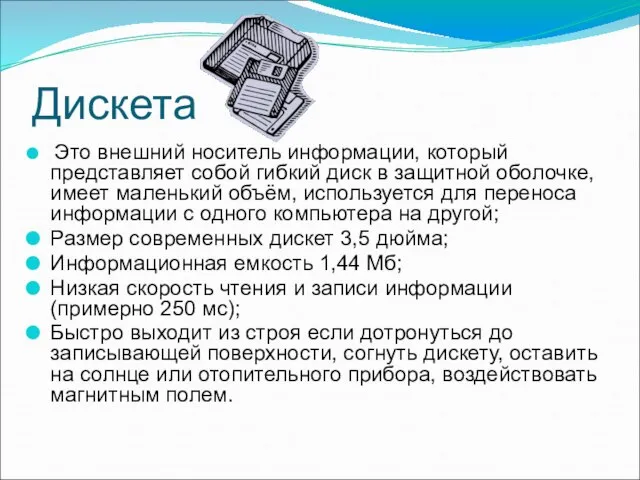 Дискета

Это внешний носитель информации, который представляет собой гибкий диск в защитной оболочке, имеет маленький объём, используется для переноса информации с одного компьютера на другой;

Размер современных дискет 3,5 дюйма;

Информационная емкость 1,44 Мб;

Низкая скорость чтения и записи информации (примерно 250 мс);

Быстро выходит из строя если дотронуться до записывающей поверхности, согнуть дискету, оставить на солнце или отопительного прибора, воздействовать магнитным полем.